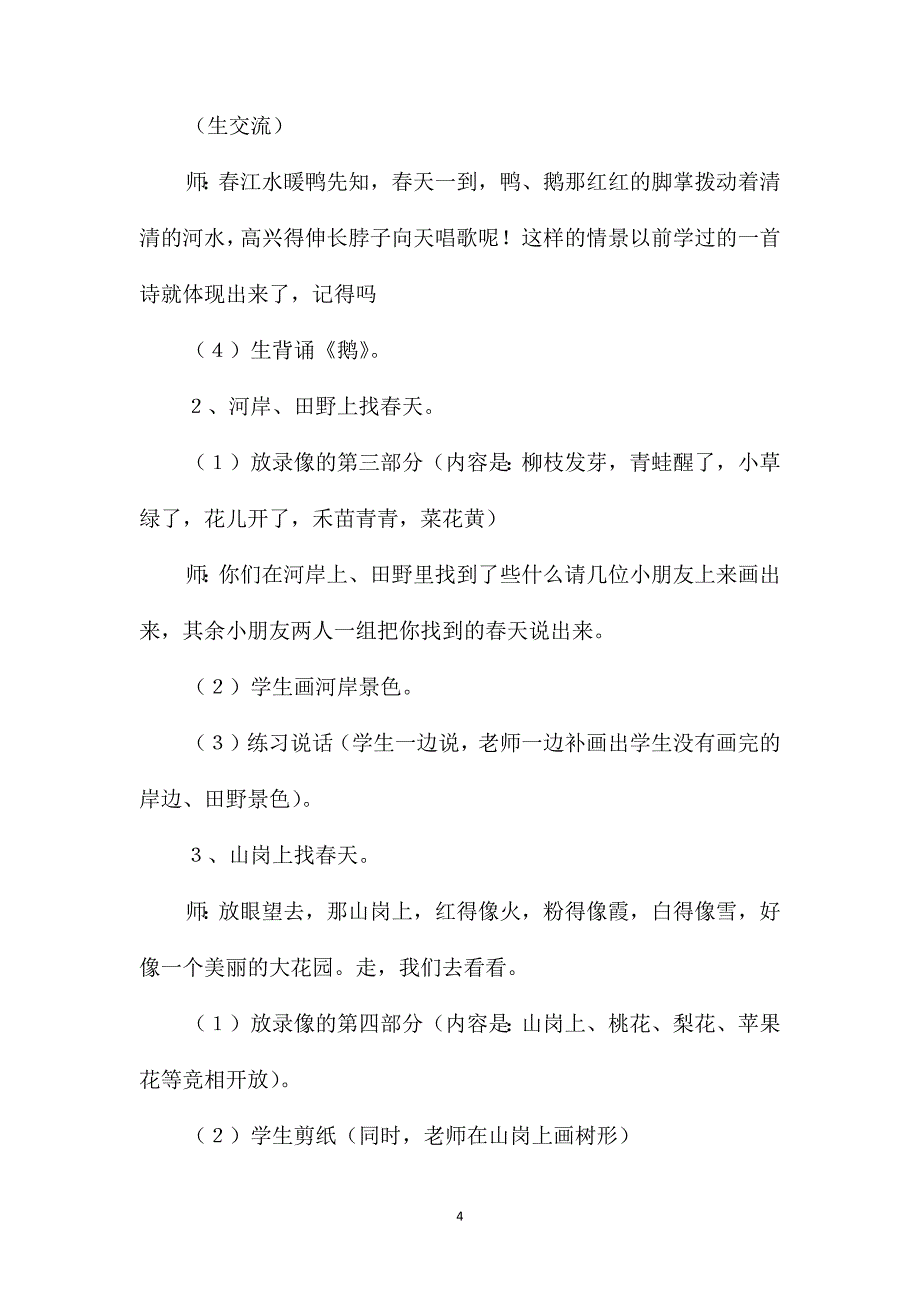 （生交流）

师：春江水暖鸭先知，春天一到，鸭、鹅那红红的脚掌拨动着清清的河水，高兴得伸长脖子向天唱歌呢！这样的情景以前学过的一首诗就体现出来了，记得吗

（4）生背诵《鹅》。

2、河岸、田野上找春天。

（1）放录像的第三部分（内容是：柳枝发芽，青蛙醒了，小草绿了，花儿开了，禾苗青青，菜花黄）

师：你们在河岸上、田野里找到了些什么请几位小朋友上来画出来，其余小朋友两人一组把你找到的春天说出来。

（2）学生画河岸景色。

（3）练习说话（学生一边说，老师一边补画出学生没有画完的岸边、田野景色）。

3、山岗上找春天。

师：放眼望去，那山岗上，红得像火，粉得像霞，白得像雪，好像一个美丽的大花园。走，我们去看看。

（1）放录像的第四部分（内容是：山岗上、桃花、梨花、苹果花等竞相开放）。

（2）学生剪纸（同时，老师在山岗上画树形）

4